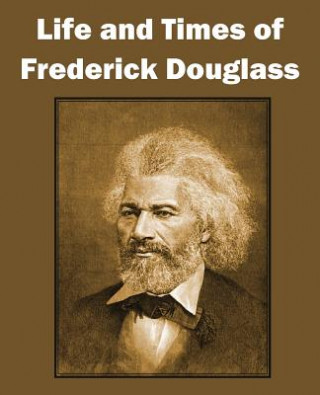 Life and Times of Frederick Douglass